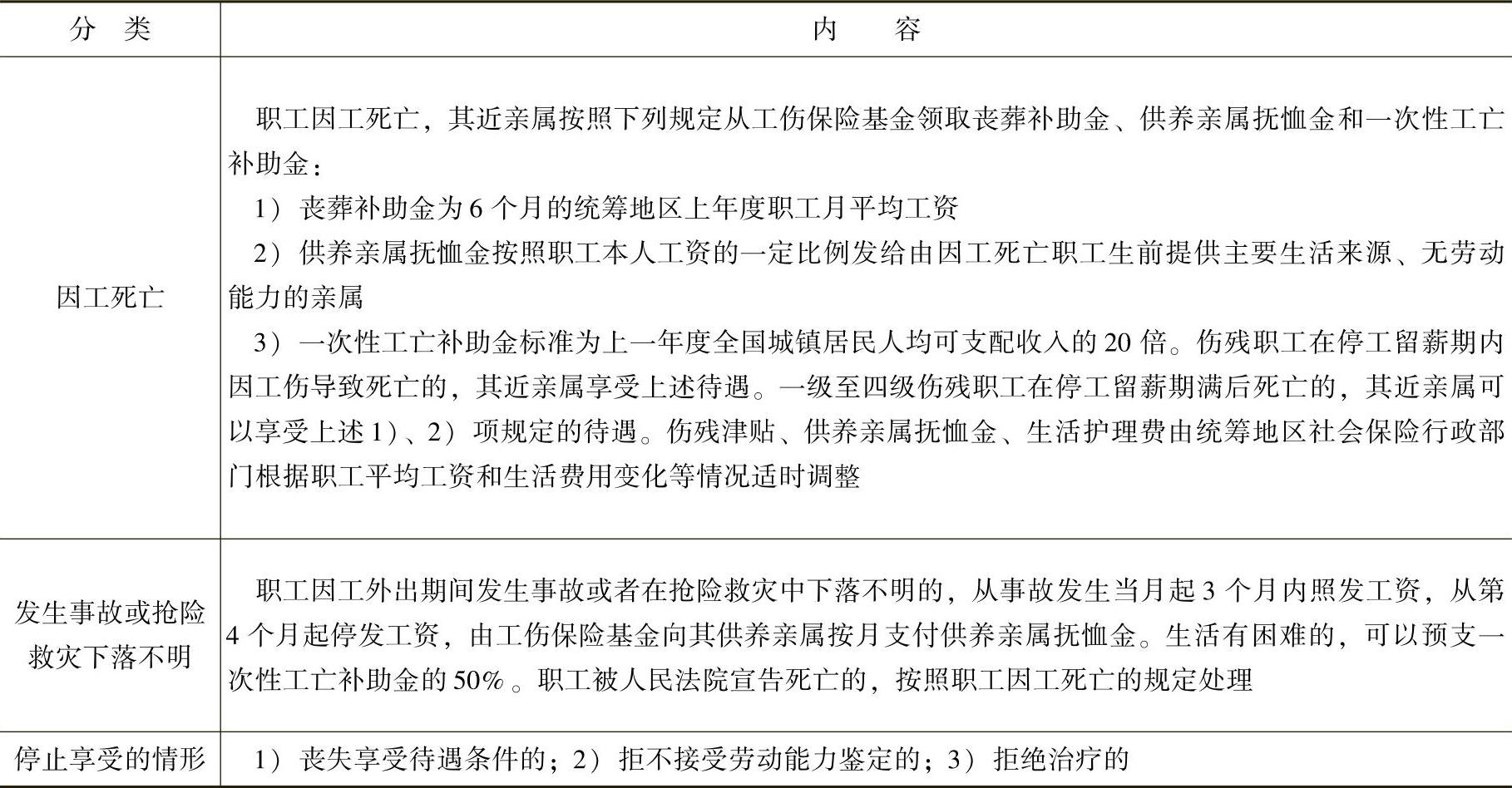 | 分　类 | 内　　容 |
|---|---|
| 因工死亡 | 职工因工死亡，其近亲属按照下列规定从工伤保险基金领取丧葬补助金、供养亲属抚恤金和一次性工亡补助金：<br>1）丧葬补助金为6个月的统筹地区上年度职工月平均工资<br>2）供养亲属抚恤金按照职工本人工资的一定比例发给由因工死亡职工生前提供主要生活来源、无劳动能力的亲属<br>3）一次性工亡补助金标准为上一年度全国城镇居民人均可支配收入的20倍。伤残职工在停工留薪期内因工伤导致死亡的，其近亲属享受上述待遇。一级至四级伤残职工在停工留薪期满后死亡的，其近亲属可以享受上述1）、2）项规定的待遇。伤残津贴、供养亲属抚恤金、生活护理费由统筹地区社会保险行政部门根据职工平均工资和生活费用变化等情况适时调整 |
| 发生事故或抢险救灾下落不明 | 职工因工外出期间发生事故或者在抢险救灾中下落不明的，从事故发生当月起3个月内照发工资，从第4个月起停发工资，由工伤保险基金向其供养亲属按月支付供养亲属抚恤金。生活有困难的，可以预支一次性工亡补助金的50%。职工被人民法院宣告死亡的，按照职工因工死亡的规定处理 |
| 停止享受的情形 | 1）丧失享受待遇条件的；2）拒不接受劳动能力鉴定的；3）拒绝治疗的 |